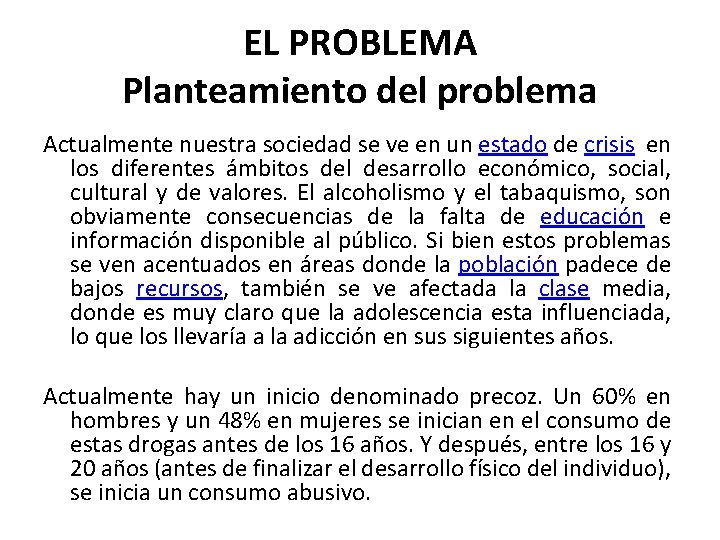 EL PROBLEMA
Planteamiento del problema

Actualmente nuestra sociedad se ve en un estado de crisis en los diferentes ámbitos del desarrollo económico, social, cultural y de valores. El alcoholismo y el tabaquismo, son obviamente consecuencias de la falta de educación e información disponible al público. Si bien estos problemas se ven acentuados en áreas donde la población padece de bajos recursos, también se ve afectada la clase media, donde es muy claro que la adolescencia esta influenciada, lo que los llevaría a la adicción en sus siguientes años.

Actualmente hay un inicio denominado precoz. Un 60% en hombres y un 48% en mujeres se inician en el consumo de estas drogas antes de los 16 años. Y después, entre los 16 y 20 años (antes de finalizar el desarrollo físico del individuo), se inicia un consumo abusivo.